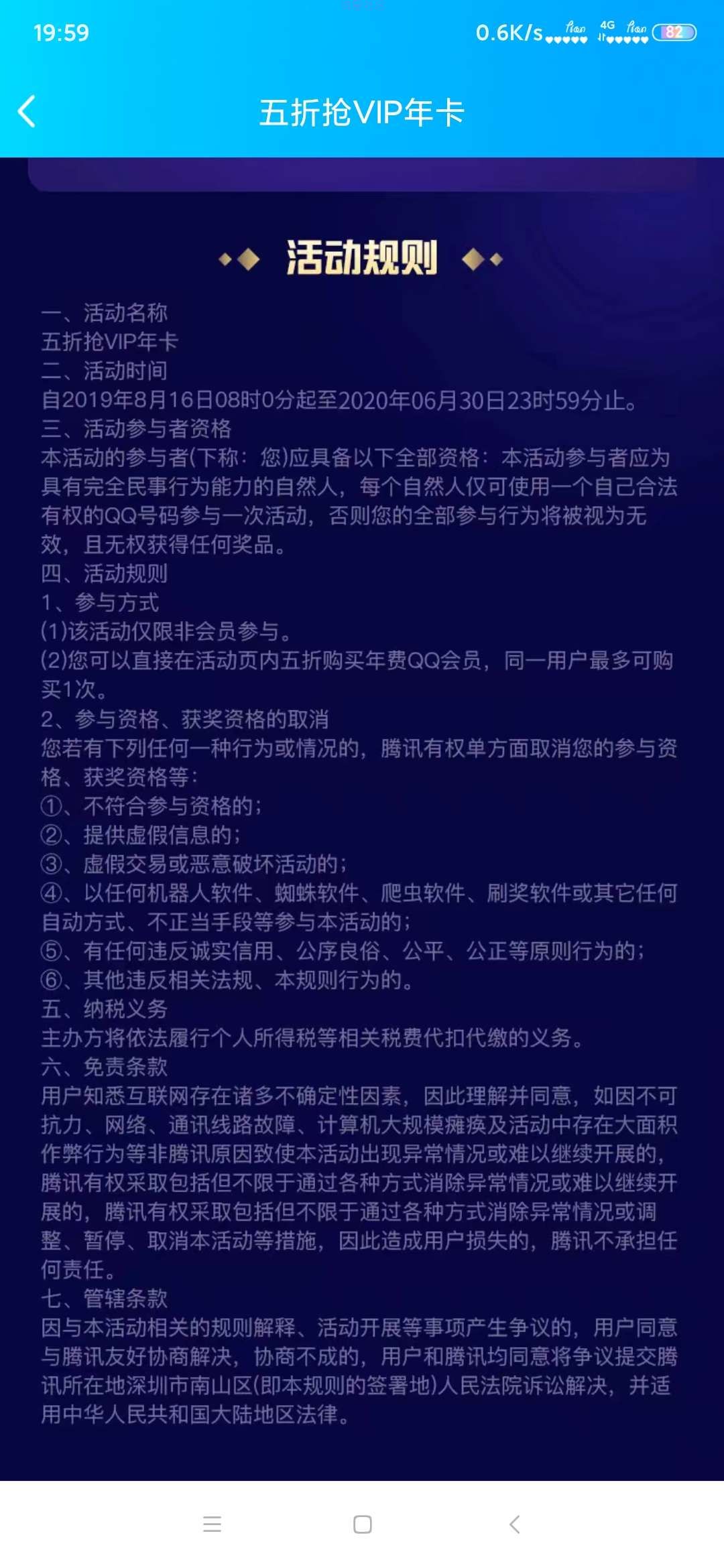 19:59 0.6K/s 4G 82

五折抢VIP年卡

活动规则

一、活动名称
五折抢VIP年卡
二、活动时间
自2019年8月16日08时0分起至2020年06月30日23时59分止。
三、活动参与者资格
本活动的参与者(下称：您)应具备以下全部资格：本活动参与者应为具有完全民事行为能力的自然人，每个自然人仅可使用一个自己合法有权的QQ号码参与一次活动，否则您的全部参与行为将被视为无效，且无权获得任何奖品。
四、活动规则
1、参与方式
(1)该活动仅限非会员参与。
(2)您可以直接在活动页内五折购买年费QQ会员，同一用户最多可购买1次。
2、参与资格、获奖资格的取消
您若有下列任何一种行为或情况的，腾讯有权单方面取消您的参与资格、获奖资格等：
①、不符合参与资格的；
②、提供虚假信息的；
③、虚假交易或恶意破坏活动的；
④、以任何机器人软件、蜘蛛软件、爬虫软件、刷奖软件或其它任何自动方式、不正当手段等参与本活动的；
⑤、有任何违反诚实信用、公序良俗、公平、公正等原则行为的；
⑥、其他违反相关法规、本规则行为的。
五、纳税义务
主办方将依法履行个人所得税等相关税费代扣代缴的义务。
六、免责条款
用户知悉互联网存在诸多不确定性因素，因此理解并同意，如因不可抗力、网络、通讯线路故障、计算机大规模瘫痪及活动中存在大面积作弊行为等非腾讯原因致使本活动出现异常情况或难以继续开展的，腾讯有权采取包括但不限于通过各种方式消除异常情况或难以继续开展的，腾讯有权采取包括但不限于通过各种方式消除异常情况或调整、暂停、取消本活动等措施，因此造成用户损失的，腾讯不承担任何责任。
七、管辖条款
因与本活动相关的规则解释、活动开展等事项产生争议的，用户同意与腾讯友好协商解决，协商不成的，用户和腾讯均同意将争议提交腾讯所在地深圳市南山区(即本规则的签署地)人民法院诉讼解决，并适用中华人民共和国大陆地区法律。